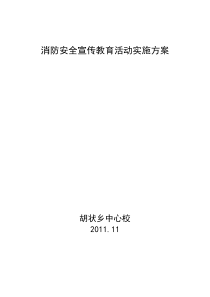 消防安全宣传教育活动实施方案

胡状乡中心校
2011.11